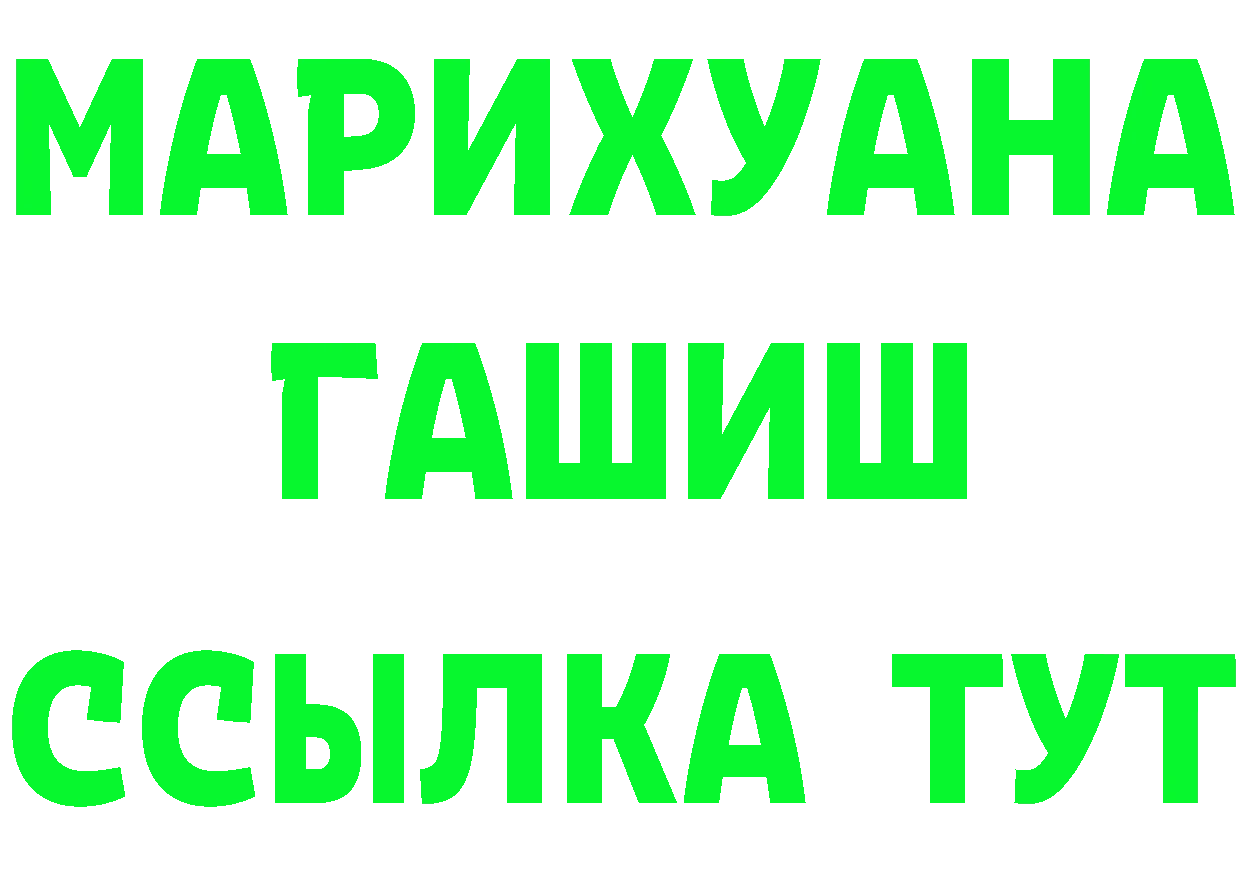 МАРИХУАНА
ГАШИШ
ССЫЛКА ТУТ